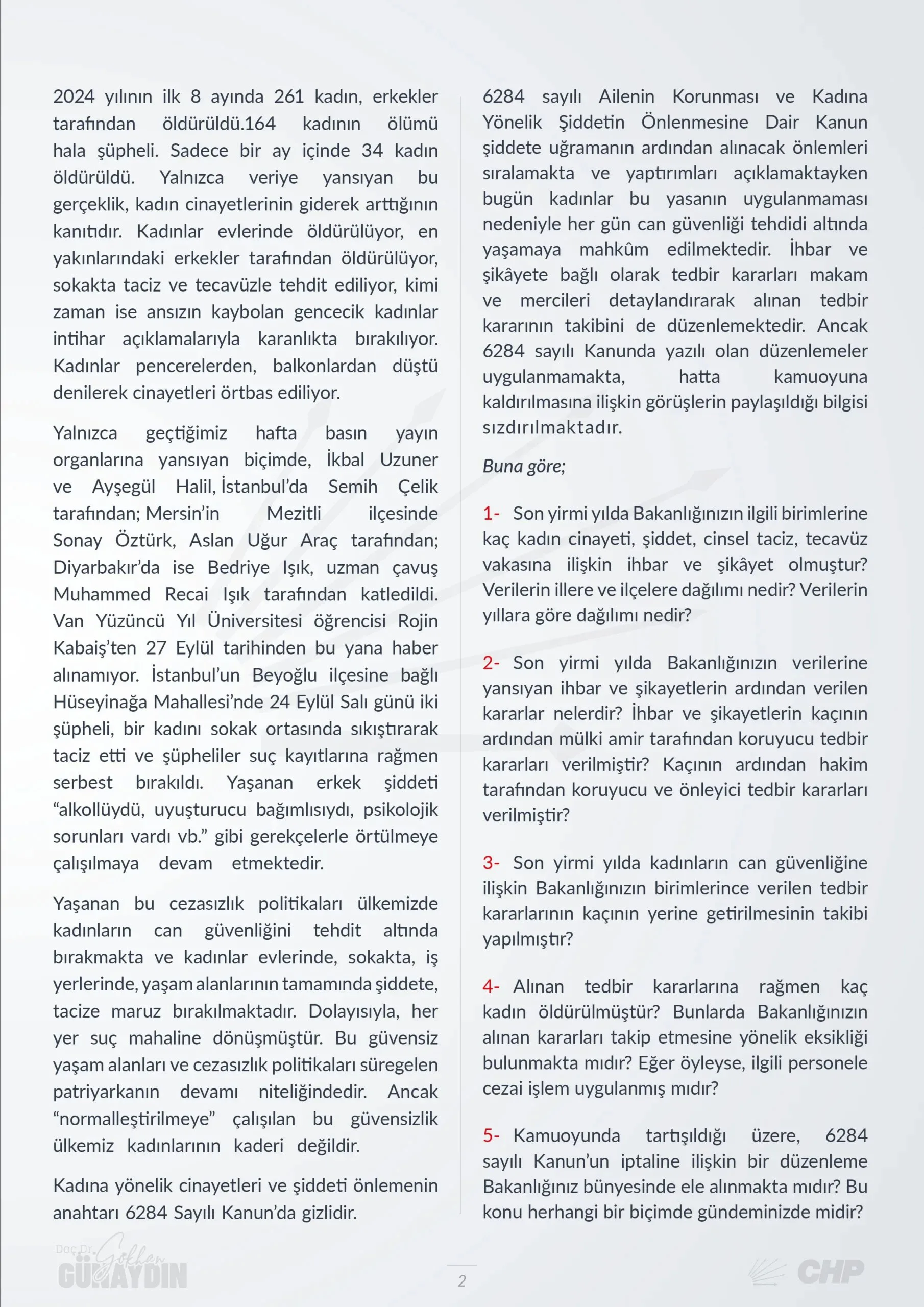 2024 yılının ilk 8 ayında 261 kadın, erkekler tarafından öldürüldü.164 kadının ölümü hala şüpheli. Sadece bir ay içinde 34 kadın öldürüldü. Yalnızca veriye yansıyan bu gerçeklik, kadın cinayetlerinin giderek arttığının kanıtıdır. Kadınlar evlerinde öldürülüyor, en yakınlarındaki erkekler tarafından öldürülüyor, sokakta taciz ve tecavüzle tehdit ediliyor, kimi zaman ise ansızın kaybolan gencecik kadınlar intihar açıklamalarıyla karanlıkta bırakılıyor. Kadınlar pencerelerden, balkonlardan düştü denilerek cinayetleri örtbas ediliyor.

Yalnızca geçtiğimiz hafta basın yayın organlarına yansıyan biçimde, İkbal Uzuner ve Ayşegül Halil, İstanbul'da Semih Çelik tarafından; Mersin'in Mezitli ilçesinde Sonay Öztürk, Aslan Uğur Araç tarafından; Diyarbakır'da ise Bedriye Işık, uzman çavuş Muhammed Recai Işık tarafından katledildi. Van Yüzüncü Yıl Üniversitesi öğrencisi Rojin Kabaiş'ten 27 Eylül tarihinden bu yana haber alınamıyor. İstanbul'un Beyoğlu ilçesine bağlı Hüseyinağa Mahallesi'nde 24 Eylül Salı günü iki şüpheli, bir kadını sokak ortasında sıkıştırarak taciz etti ve şüpheliler suç kayıtlarına rağmen serbest bırakıldı. Yaşanan erkek şiddeti "alkollüydü, uyuşturucu bağımlısıydı, psikolojik sorunları vardı vb." gibi gerekçelerle örtülmeye çalışılmaya devam etmektedir.

Yaşanan bu cezasızlık politikaları ülkemizde kadınların can güvenliğini tehdit altında bırakmakta ve kadınlar evlerinde, sokakta, iş yerlerinde, yaşam alanlarının tamamında şiddete, tacize maruz bırakılmaktadır. Dolayısıyla, her yer suç mahaline dönüşmüştür. Bu güvensiz yaşam alanları ve cezasızlık politikaları süregelen patriyarkanın devamı niteliğindedir. Ancak "normalleştirilmeye" çalışılan bu güvensizlik ülkemiz kadınlarının kaderi değildir.

Kadına yönelik cinayetleri ve şiddeti önlemenin anahtarı 6284 Sayılı Kanun'da gizlidir.

6284 sayılı Ailenin Korunması ve Kadına Yönelik Şiddetin Önlenmesine Dair Kanun şiddete uğramanın ardından alınacak önlemleri sıralamakta ve yaptırımları açıklamaktayken bugün kadınlar bu yasanın uygulanmaması nedeniyle her gün can güvenliği tehdidi altında yaşamaya mahkûm edilmektedir. İhbar ve şikâyete bağlı olarak tedbir kararları makam ve mercileri detaylandırarak alınan tedbir kararının takibini de düzenlemektedir. Ancak 6284 sayılı Kanunda yazılı olan düzenlemeler uygulanmamakta, hatta kamuoyuna kaldırılmasına ilişkin görüşlerin paylaşıldığı bilgisi sızdırılmaktadır.

Buna göre;

1- Son yirmi yılda Bakanlığınızın ilgili birimlerine kaç kadın cinayeti, şiddet, cinsel taciz, tecavüz vakasına ilişkin ihbar ve şikâyet olmuştur? Verilerin illere ve ilçelere dağılımı nedir? Verilerin yıllara göre dağılımı nedir?

2- Son yirmi yılda Bakanlığınızın verilerine yansıyan ihbar ve şikayetlerin ardından verilen kararlar nelerdir? İhbar ve şikayetlerin kaçının ardından mülki amir tarafından koruyucu tedbir kararları verilmiştir? Kaçının ardından hakim tarafından koruyucu ve önleyici tedbir kararları verilmiştir?

3- Son yirmi yılda kadınların can güvenliğine ilişkin Bakanlığınızın birimlerince verilen tedbir kararlarının kaçının yerine getirilmesinin takibi yapılmıştır?

4- Alınan tedbir kararlarına rağmen kaç kadın öldürülmüştür? Bunlarda Bakanlığınızın alınan kararları takip etmesine yönelik eksikliği bulunmakta mıdır? Eğer öyleyse, ilgili personele cezai işlem uygulanmış mıdır?

5- Kamuoyunda tartışıldığı üzere, 6284 sayılı Kanun'un iptaline ilişkin bir düzenleme Bakanlığınız bünyesinde ele alınmakta mıdır? Bu konu herhangi bir biçimde gündeminizde midir?

Doç.Dr. Gökhan GÜNAYDIN

2

CHP